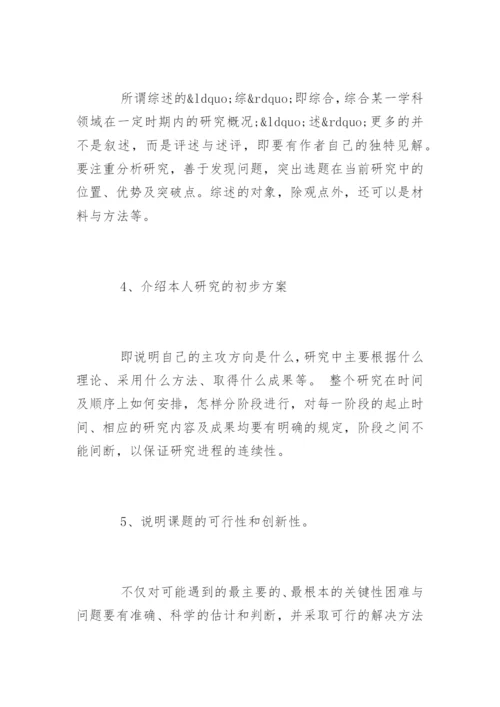 所谓综述的&ldquo;综&rdquo;即综合，综合某一学科领域在一定时期内的研究概况;&ldquo;述&rdquo;更多的并不是叙述，而是评述与述评，即要有作者自己的独特见解。要注重分析研究，善于发现问题，突出选题在当前研究中的位置、优势及突破点。综述的对象，除观点外，还可以是材料与方法等。

4、介绍本人研究的初步方案

即说明自己的主攻方向是什么，研究中主要根据什么理论、采用什么方法、取得什么成果等。 整个研究在时间及顺序上如何安排，怎样分阶段进行，对每一阶段的起止时间、相应的研究内容及成果均要有明确的规定，阶段之间不能间断，以保证研究进程的连续性。

5、说明课题的可行性和创新性。

不仅对可能遇到的最主要的、最根本的关键性困难与问题要有准确、科学的估计和判断，并采取可行的解决方法